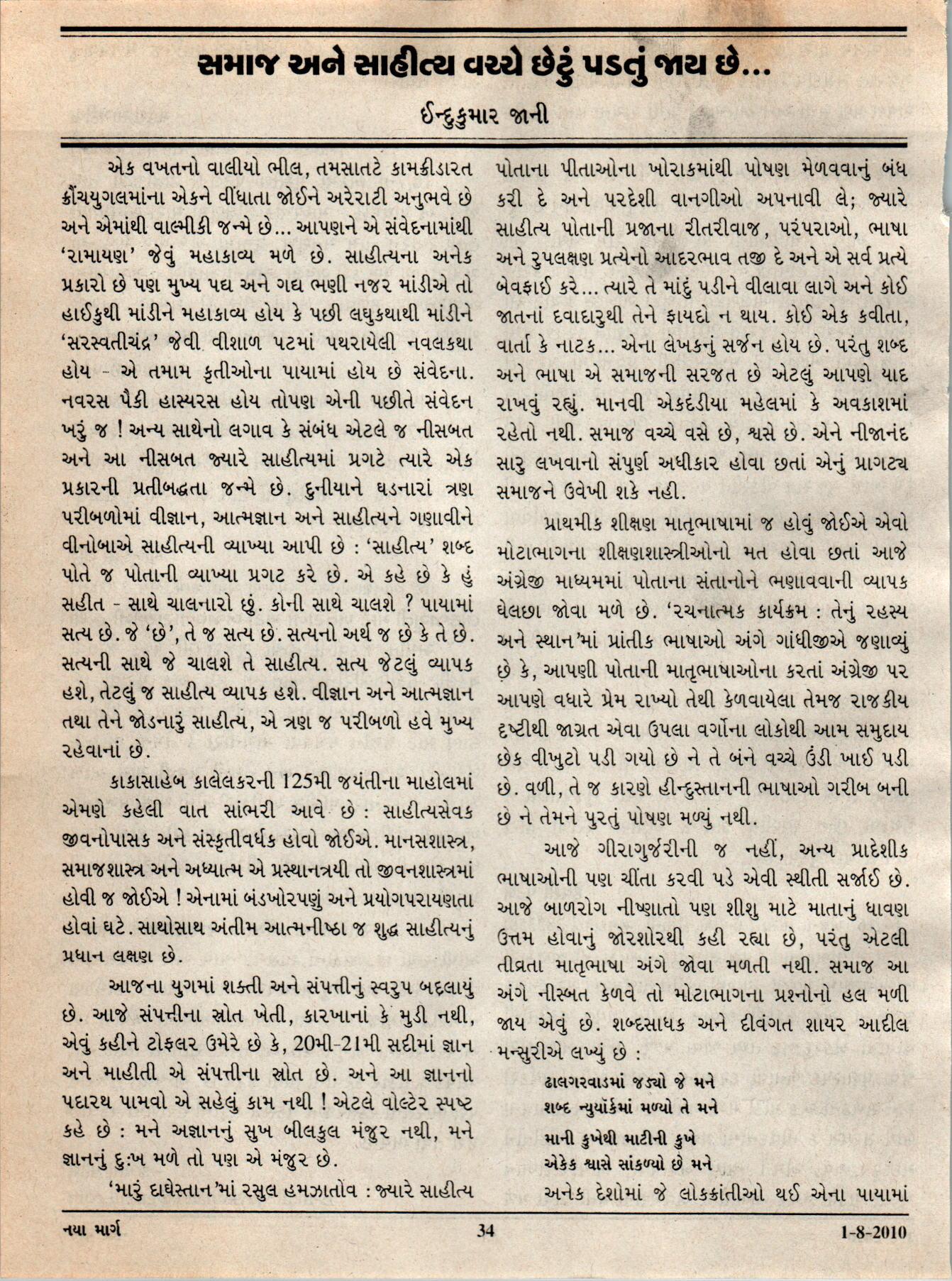 સમાજ અને સાહીત્ય વચ્ચે છેટું પડતું જાય છે...

ઈન્દુકુમાર જાની

એક વખતનો વાલીયો ભીલ, તમસાતટે કામક્રીડારત ક્રૌંચયુગલમાંના એકને વીંધાતા જોઈને અરેરાટી અનુભવે છે અને એમાંથી વાલ્મીકી જન્મે છે... આપણને એ સંવેદનામાંથી 'રામાયણ' જેવું મહાકાવ્ય મળે છે. સાહીત્યના અનેક પ્રકારો છે પણ મુખ્ય પદ્ય અને ગદ્ય ભણી નજર માંડીએ તો હાઈકુથી માંડીને મહાકાવ્ય હોય કે પછી લઘુકથાથી માંડીને 'સરસ્વતીચંદ્ર' જેવી વીશાળ પટમાં પથરાયેલી નવલકથા હોય - એ તમામ કૃતીઓના પાયામાં હોય છે સંવેદના. નવરસ પૈકી હાસ્યરસ હોય તોપણ એની પછીતે સંવેદન ખરું જ ! અન્ય સાથેનો લગાવ કે સંબંધ એટલે જ નીસબત અને આ નીસબત જ્યારે સાહીત્યમાં પ્રગટે ત્યારે એક પ્રકારની પ્રતીબદ્ધતા જન્મે છે. દુનીયાને ઘડનારાં ત્રણ પરીબળોમાં વીજ્ઞાન, આત્મજ્ઞાન અને સાહીત્યને ગણાવીને વીનોબાએ સાહીત્યની વ્યાખ્યા આપી છે : 'સાહીત્ય' શબ્દ પોતે જ પોતાની વ્યાખ્યા પ્રગટ કરે છે. એ કહે છે કે હું સહીત - સાથે ચાલનારો છું. કોની સાથે ચાલશે ? પાયામાં સત્ય છે. જે 'છે', તે જ સત્ય છે. સત્યનો અર્થ જ છે કે તે છે. સત્યની સાથે જે ચાલશે તે સાહીત્ય. સત્ય જેટલું વ્યાપક હશે, તેટલું જ સાહીત્ય વ્યાપક હશે. વીજ્ઞાન અને આત્મજ્ઞાન તથા તેને જોડનારું સાહીત્ય, એ ત્રણ જ પરીબળો હવે મુખ્ય રહેવાનાં છે.

કાકાસાહેબ કાલેલકરની 125મી જયંતીના માહોલમાં એમણે કહેલી વાત સાંભરી આવે છે : સાહીત્યસેવક જીવનોપાસક અને સંસ્કૃતીવર્ધક હોવો જોઈએ. માનસશાસ્ત્ર, સમાજશાસ્ત્ર અને અધ્યાત્મ એ પ્રસ્થાનત્રયી તો જીવનશાસ્ત્રમાં હોવી જ જોઈએ ! એનામાં બંડખોરપણું અને પ્રયોગપરાયણતા હોવાં ઘટે. સાથોસાથ અંતીમ આત્મનીષ્ઠા જ શુદ્ધ સાહીત્યનું પ્રધાન લક્ષણ છે.

આજના યુગમાં શક્તી અને સંપત્તીનું સ્વરુપ બદલાયું છે. આજે સંપત્તીના સ્રોત ખેતી, કારખાનાં કે મુડી નથી, એવું કહીને ટોફલર ઉમેરે છે કે, 20મી-21મી સદીમાં જ્ઞાન અને માહીતી એ સંપત્તીના સ્રોત છે. અને આ જ્ઞાનનો પદારથ પામવો એ સહેલું કામ નથી ! એટલે વોલ્ટેર સ્પષ્ટ કહે છે : મને અજ્ઞાનનું સુખ બીલકુલ મંજુર નથી, મને જ્ઞાનનું દુ:ખ મળે તો પણ એ મંજુર છે.

'મારું દાઘેસ્તાન'માં રસુલ હમઝાતોવ : જ્યારે સાહીત્ય પોતાના પીતાઓના ખોરાકમાંથી પોષણ મેળવવાનું બંધ કરી દે અને પરદેશી વાનગીઓ અપનાવી લે; જ્યારે સાહીત્ય પોતાની પ્રજાના રીતરીવાજ, પરંપરાઓ, ભાષા અને રુપલક્ષણ પ્રત્યેનો આદરભાવ તજી દે અને એ સર્વ પ્રત્યે બેવફાઈ કરે... ત્યારે તે માંદું પડીને વીલાવા લાગે અને કોઈ જાતનાં દવાદારુથી તેને ફાયદો ન થાય. કોઈ એક કવીતા, વાર્તા કે નાટક... એના લેખકનું સર્જન હોય છે. પરંતુ શબ્દ અને ભાષા એ સમાજની સરજત છે એટલું આપણે યાદ રાખવું રહ્યું. માનવી એકદંડીયા મહેલમાં કે અવકાશમાં રહેતો નથી. સમાજ વચ્ચે વસે છે, શ્વસે છે. એને નીજાનંદ સારુ લખવાનો સંપુર્ણ અધીકાર હોવા છતાં એનું પ્રાગટ્ય સમાજને ઉવેખી શકે નહી.

પ્રાથમીક શીક્ષણ માતૃભાષામાં જ હોવું જોઈએ એવો મોટાભાગના શીક્ષણશાસ્ત્રીઓનો મત હોવા છતાં આજે અંગ્રેજી માધ્યમમાં પોતાના સંતાનોને ભણાવવાની વ્યાપક ઘેલછા જોવા મળે છે. 'રચનાત્મક કાર્યક્રમ : તેનું રહસ્ય અને સ્થાન'માં પ્રાંતીક ભાષાઓ અંગે ગાંધીજીએ જણાવ્યું છે કે, આપણી પોતાની માતૃભાષાઓના કરતાં અંગ્રેજી પર આપણે વધારે પ્રેમ રાખ્યો તેથી કેળવાયેલા તેમજ રાજકીય દૃષ્ટીથી જાગ્રત એવા ઉપલા વર્ગોના લોકોથી આમ સમુદાય છેક વીખુટો પડી ગયો છે ને તે બંને વચ્ચે ઉંડી ખાઈ પડી છે. વળી, તે જ કારણે હીન્દુસ્તાનની ભાષાઓ ગરીબ બની છે ને તેમને પુરતું પોષણ મળ્યું નથી.

આજે ગીરાગુર્જરીની જ નહીં, અન્ય પ્રાદેશીક ભાષાઓની પણ ચીંતા કરવી પડે એવી સ્થીતી સર્જાઈ છે. આજે બાળરોગ નીષ્ણાતો પણ શીશુ માટે માતાનું ધાવણ ઉત્તમ હોવાનું જોરશોરથી કહી રહ્યા છે, પરંતુ એટલી તીવ્રતા માતૃભાષા અંગે જોવા મળતી નથી. સમાજ આ અંગે નીસ્બત કેળવે તો મોટાભાગના પ્રશ્નોનો હલ મળી જાય એવું છે. શબ્દસાધક અને દીવંગત શાયર આદીલ મન્સુરીએ લખ્યું છે :

ઢાલગરવાડમાં જડ્યો જે મને
શબ્દ ન્યુયૉર્કમાં મળ્યો તે મને

માની કુખેથી માટીની કુખે
એકેક શ્વાસે સાંકળ્યો છે મને

અનેક દેશોમાં જે લોકક્રાંતીઓ થઈ એના પાયામાં

નયા માર્ગ 34 1-8-2010